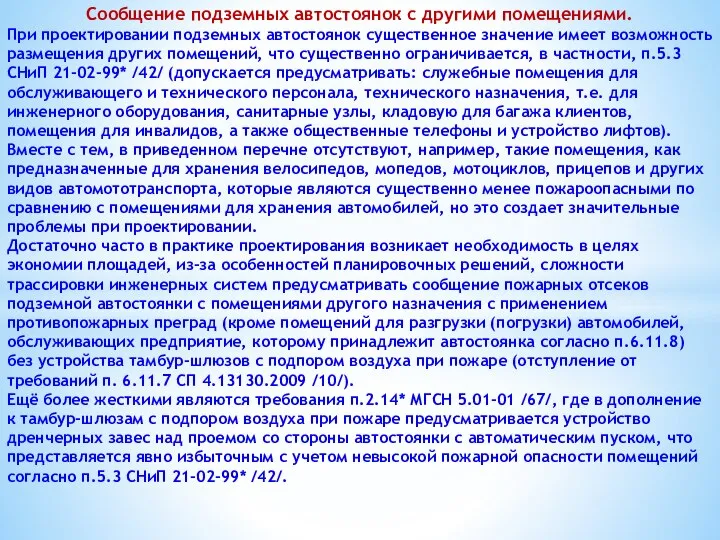 Сообщение подземных автостоянок с другими помещениями.

При проектировании подземных автостоянок существенное значение имеет возможность размещения других помещений, что существенно ограничивается, в частности, п.5.3 СНиП 21-02-99* /42/ (допускается предусматривать: служебные помещения для обслуживающего и технического персонала, технического назначения, т.е. для инженерного оборудования, санитарные узлы, кладовую для багажа клиентов, помещения для инвалидов, а также общественные телефоны и устройство лифтов).

Вместе с тем, в приведенном перечне отсутствуют, например, такие помещения, как предназначенные для хранения велосипедов, мопедов, мотоциклов, прицепов и других видов автомототранспорта, которые являются существенно менее пожароопасными по сравнению с помещениями для хранения автомобилей, но это создает значительные проблемы при проектировании.

Достаточно часто в практике проектирования возникает необходимость в целях экономии площадей, из-за особенностей планировочных решений, сложности трассировки инженерных систем предусматривать сообщение пожарных отсеков подземной автостоянки с помещениями другого назначения с применением противопожарных преград (кроме помещений для разгрузки (погрузки) автомобилей, обслуживающих предприятие, которому принадлежит автостоянка согласно п.6.11.8) без устройства тамбур-шлюзов с подпором воздуха при пожаре (отступление от требований п. 6.11.7 СП 4.13130.2009 /10/).

Ещё более жесткими являются требования п.2.14* МГСН 5.01-01 /67/, где в дополнение к тамбур-шлюзам с подпором воздуха при пожаре предусматривается устройство дренчерных завес над проемом со стороны автостоянки с автоматическим пуском, что представляется явно избыточным с учетом невысокой пожарной опасности помещений согласно п.5.3 СНиП 21-02-99* /42/.